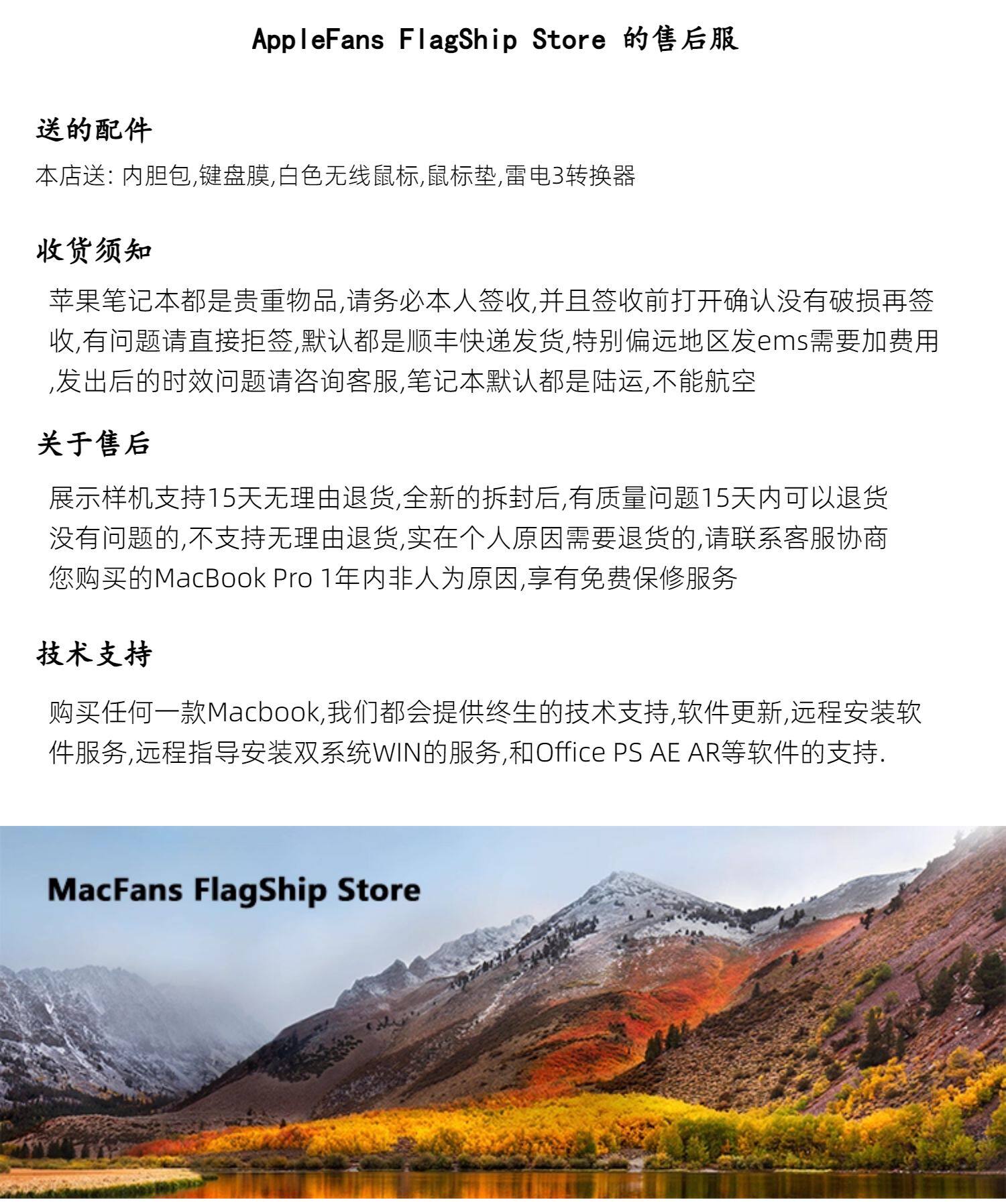 AppleFans FlagShip Store 的售后服

送的配件

本店送: 内胆包,键盘膜,白色无线鼠标,鼠标垫,雷电3转换器

收货须知

苹果笔记本都是贵重物品,请务必本人签收,并且签收前打开确认没有破损再签收,有问题请直接拒签,默认都是顺丰快递发货,特别偏远地区发ems需要加费用,发出后的时效问题请咨询客服,笔记本默认都是陆运,不能航空

关于售后

展示样机支持15天无理由退货,全新的拆封后,有质量问题15天内可以退货
没有问题的,不支持无理由退货,实在个人原因需要退货的,请联系客服协商
您购买的MacBook Pro 1年内非人为原因,享有免费保修服务

技术支持

购买任何一款Macbook,我们都会提供终生的技术支持,软件更新,远程安装软件服务,远程指导安装双系统WIN的服务,和Office PS AE AR等软件的支持.

MacFans FlagShip Store